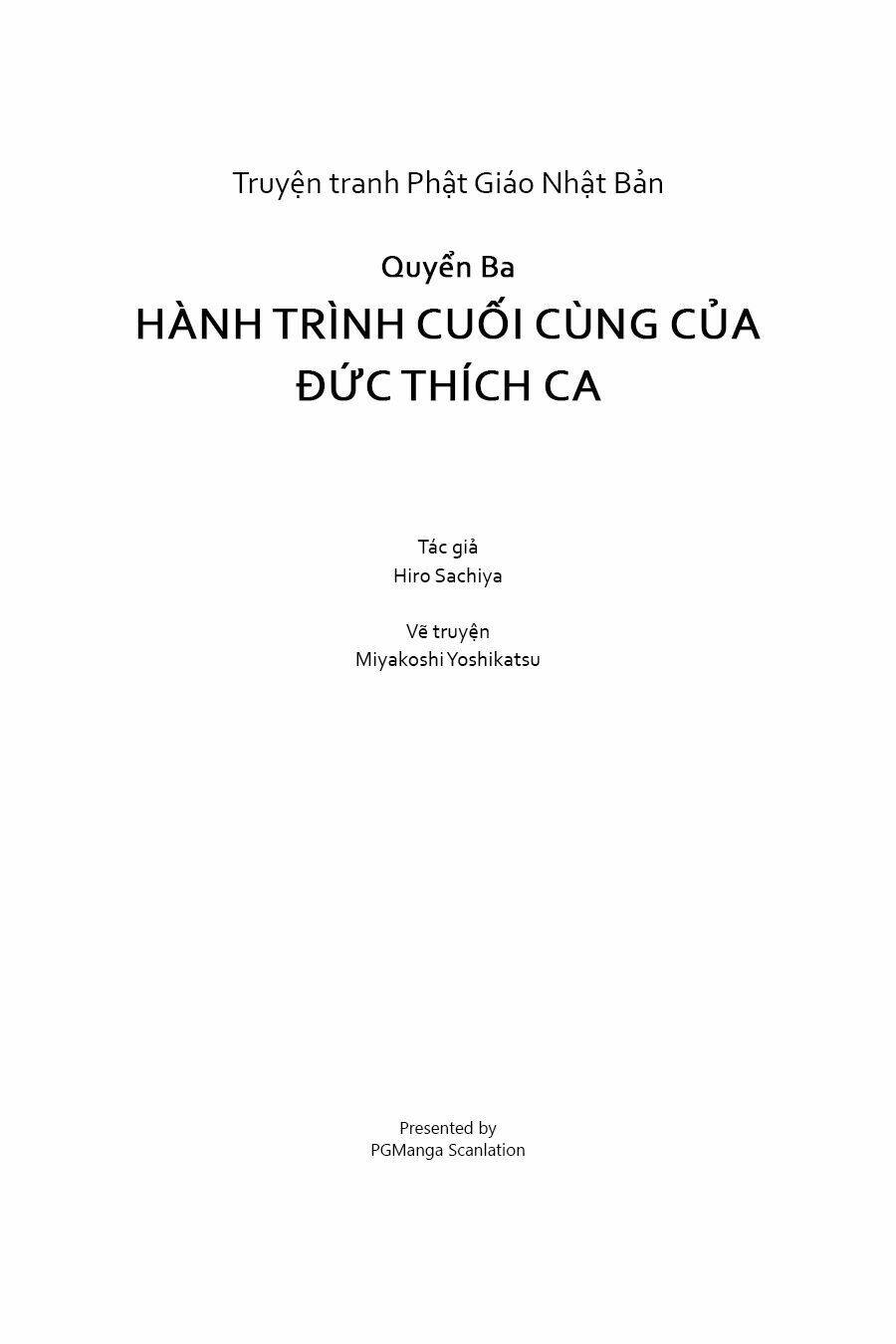 Truyện tranh Phật Giáo Nhật Bản

Quyển Ba

HÀNH TRÌNH CUỐI CÙNG CỦA ĐỨC THÍCH CA

Tác giả
Hiro Sachiya

Vẽ truyện
Miyakoshi Yoshikatsu

Presented by
PGManga Scanlation